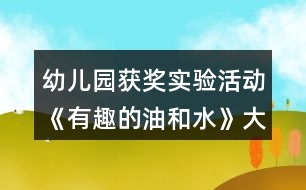 幼儿园获奖实验活动《有趣的油和水》大